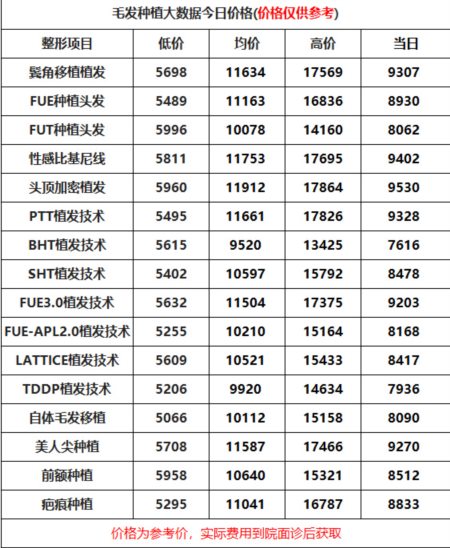 毛发种植大数据今日价格(价格仅供参考)

| 整形项目 | 低价 | 均价 | 高价 | 当日 |
|---|---|---|---|---|
| 鬓角移植植发 | 5698 | 11634 | 17569 | 9307 |
| FUE种植头发 | 5489 | 11163 | 16836 | 8930 |
| FUT种植头发 | 5996 | 10078 | 14160 | 8062 |
| 性感比基尼线 | 5811 | 11753 | 17695 | 9402 |
| 头顶加密植发 | 5960 | 11912 | 17864 | 9530 |
| PTT植发技术 | 5495 | 11661 | 17826 | 9328 |
| BHT植发技术 | 5615 | 9520 | 13425 | 7616 |
| SHT植发技术 | 5402 | 10597 | 15792 | 8478 |
| FUE3.0植发技术 | 5632 | 11504 | 17375 | 9203 |
| FUE-APL2.0植发技术 | 5255 | 10210 | 15164 | 8168 |
| LATTICE植发技术 | 5609 | 10521 | 15433 | 8417 |
| TDDP植发技术 | 5206 | 9920 | 14634 | 7936 |
| 自体毛发移植 | 5066 | 10112 | 15158 | 8090 |
| 美人尖种植 | 5708 | 11587 | 17466 | 9270 |
| 前额种植 | 5958 | 10640 | 15321 | 8512 |
| 疤痕种植 | 5295 | 11041 | 16787 | 8833 |

价格为参考价，实际费用到院面诊后获取